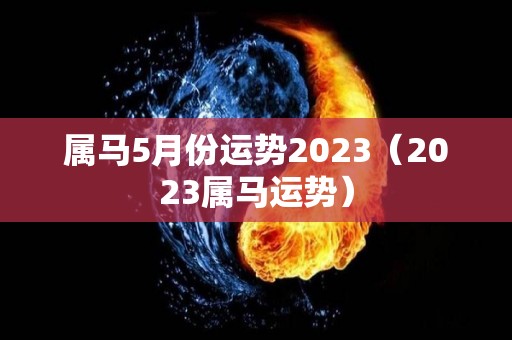 属马5月份运势2023（2023属马运势）